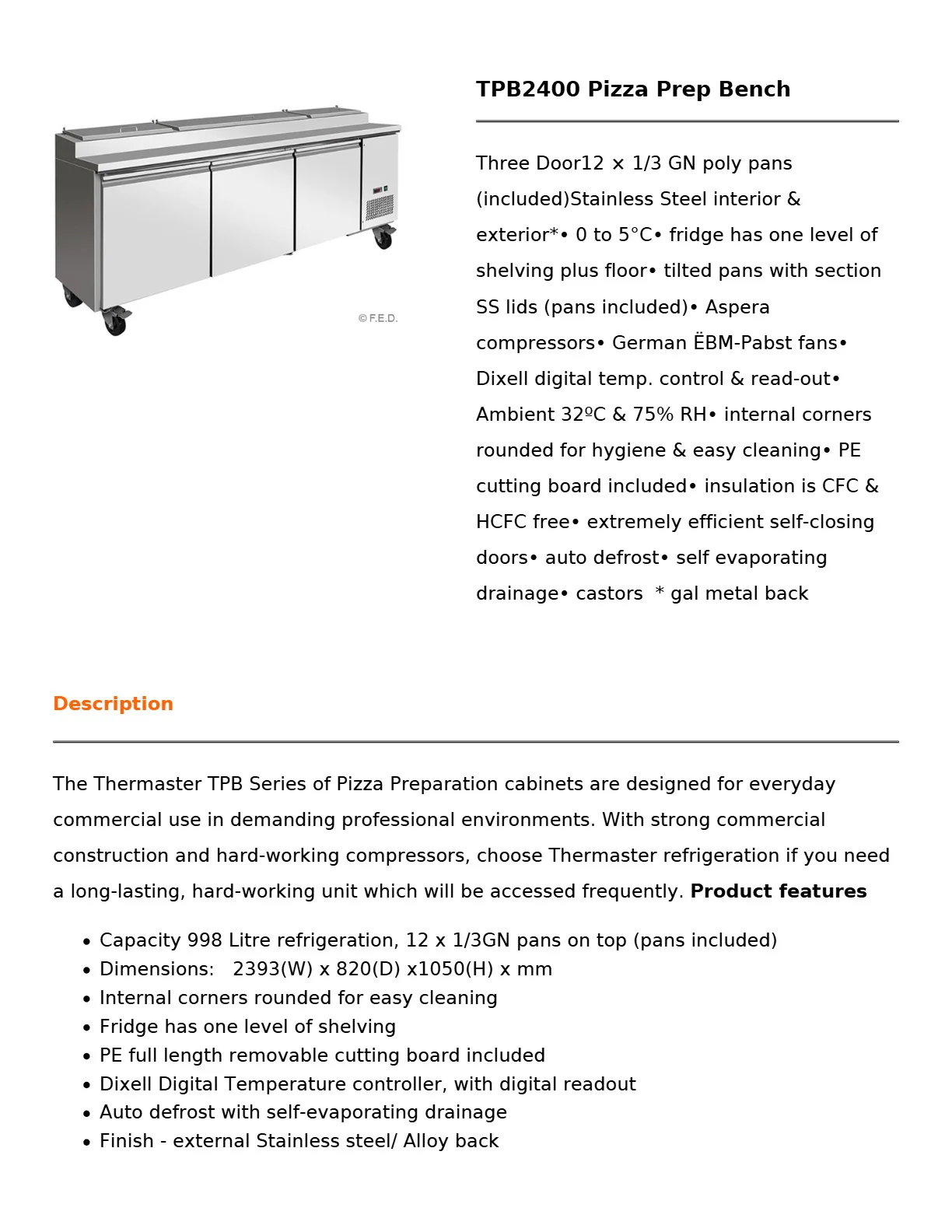 © F.E.D.

TPB2400 Pizza Prep Bench

Three Door12 × 1/3 GN poly pans (included)Stainless Steel interior & exterior*• 0 to 5°C• fridge has one level of shelving plus floor• tilted pans with section SS lids (pans included)• Aspera compressors• German ËBM-Pabst fans• Dixell digital temp. control & read-out• Ambient 32ºC & 75% RH• internal corners rounded for hygiene & easy cleaning• PE cutting board included• insulation is CFC & HCFC free• extremely efficient self-closing doors• auto defrost• self evaporating drainage• castors * gal metal back

Description

The Thermaster TPB Series of Pizza Preparation cabinets are designed for everyday commercial use in demanding professional environments. With strong commercial construction and hard-working compressors, choose Thermaster refrigeration if you need a long-lasting, hard-working unit which will be accessed frequently. Product features

• Capacity 998 Litre refrigeration, 12 x 1/3GN pans on top (pans included)
• Dimensions: 2393(W) x 820(D) x1050(H) x mm
• Internal corners rounded for easy cleaning
• Fridge has one level of shelving
• PE full length removable cutting board included
• Dixell Digital Temperature controller, with digital readout
• Auto defrost with self-evaporating drainage
• Finish - external Stainless steel/ Alloy back